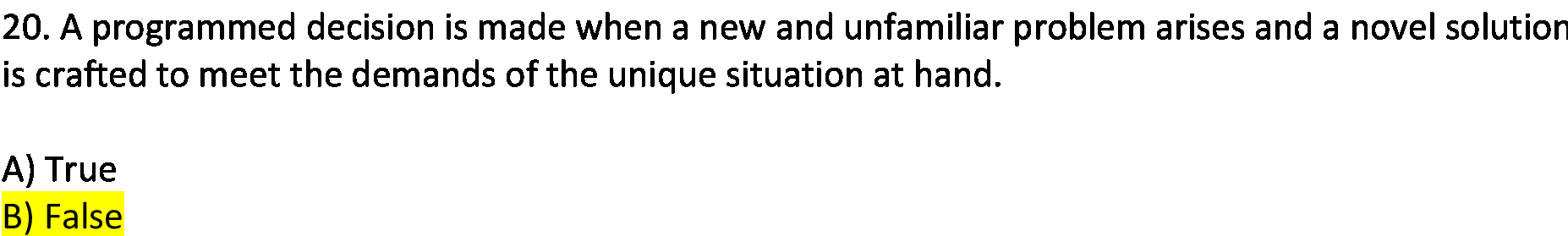 20. A programmed decision is made when a new and unfamiliar problem arises and a novel solution is crafted to meet the demands of the unique situation at hand.

A) True
B) False